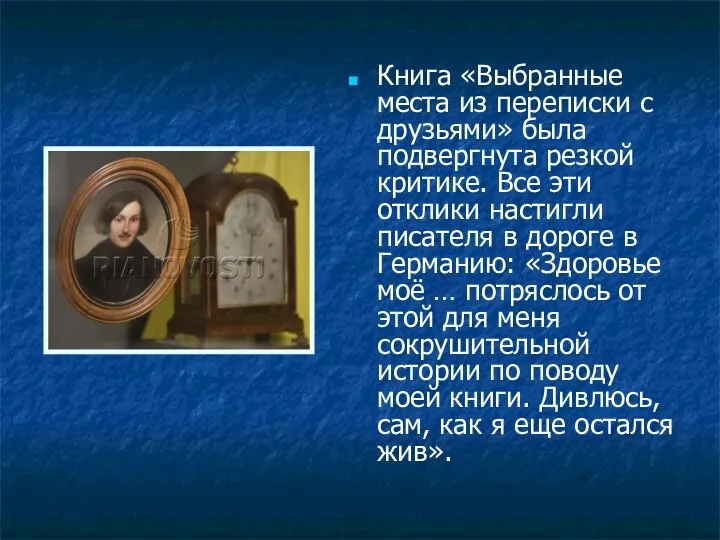 RIANOVOSTI

Книга «Выбранные места из переписки с друзьями» была подвергнута резкой критике. Все эти отклики настигли писателя в дороге в Германию: «Здоровье моё … потряслось от этой для меня сокрушительной истории по поводу моей книги. Дивлюсь, сам, как я еще остался жив».